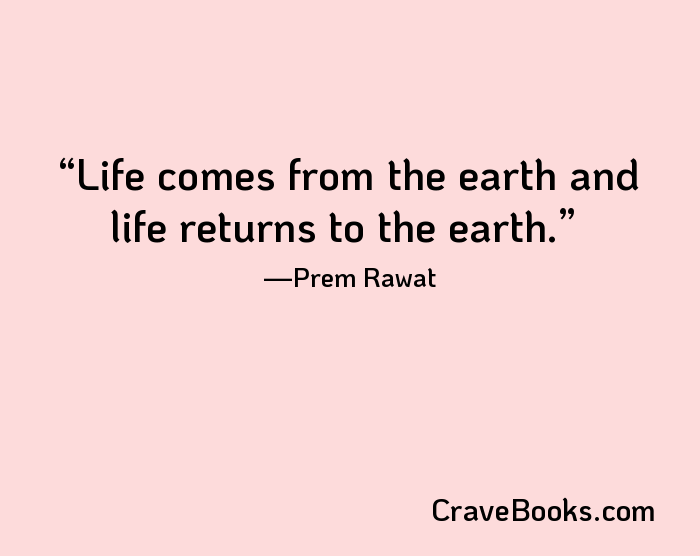 “Life comes from the earth and life returns to the earth.”

—Prem Rawat

CraveBooks.com